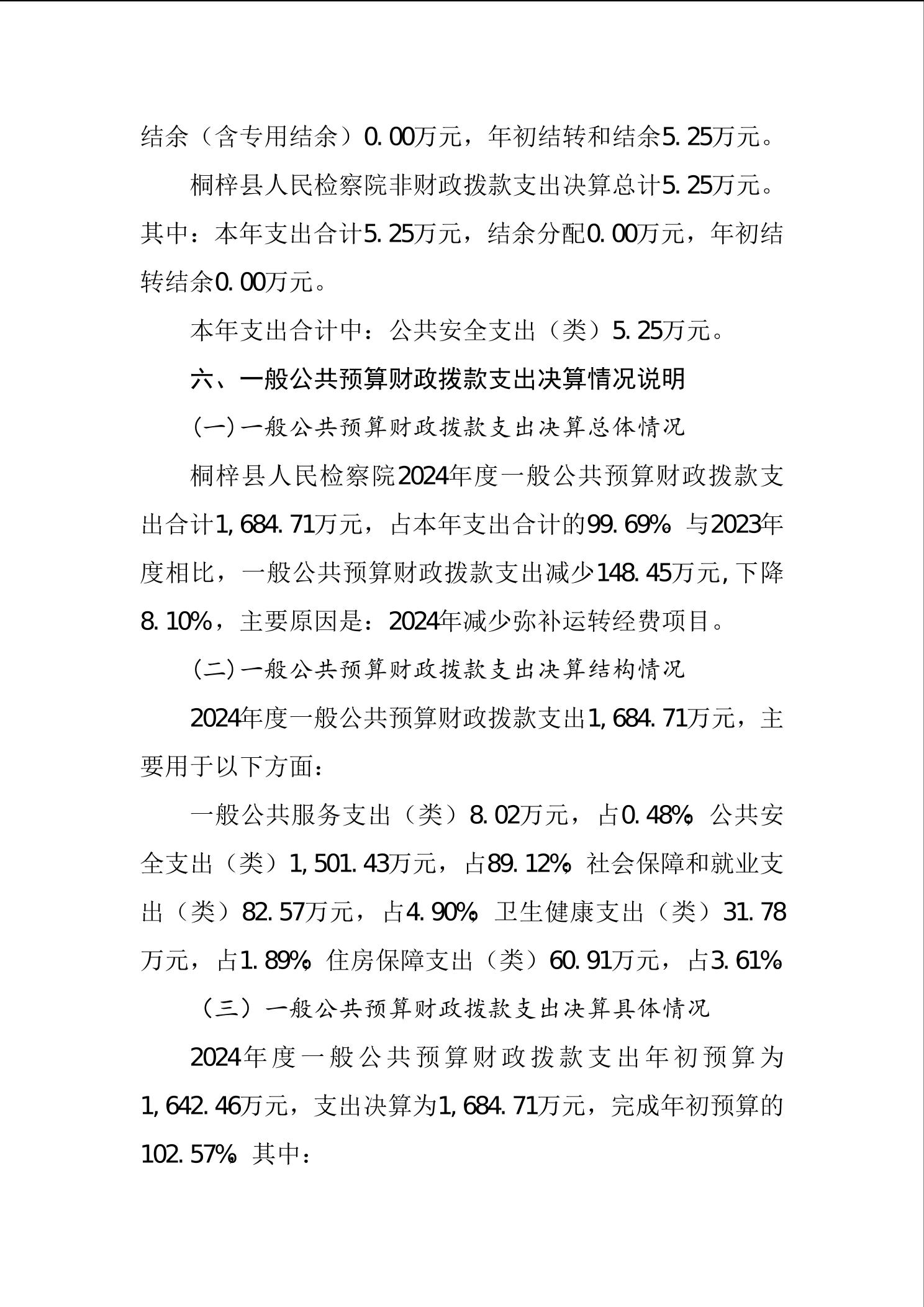 结余（含专用结余）0.00万元，年初结转和结余5.25万元。

桐梓县人民检察院非财政拨款支出决算总计5.25万元。其中：本年支出合计5.25万元，结余分配0.00万元，年初结转结余0.00万元。

本年支出合计中：公共安全支出（类）5.25万元。

六、一般公共预算财政拨款支出决算情况说明

（一）一般公共预算财政拨款支出决算总体情况

桐梓县人民检察院2024年度一般公共预算财政拨款支出合计1,684.71万元，占本年支出合计的99.69%。与2023年度相比，一般公共预算财政拨款支出减少148.45万元，下降8.10%，主要原因是：2024年减少弥补运转经费项目。

（二）一般公共预算财政拨款支出决算结构情况

2024年度一般公共预算财政拨款支出1,684.71万元，主要用于以下方面：

一般公共服务支出（类）8.02万元，占0.48%；公共安全支出（类）1,501.43万元，占89.12%；社会保障和就业支出（类）82.57万元，占4.90%；卫生健康支出（类）31.78万元，占1.89%；住房保障支出（类）60.91万元，占3.61%。

（三）一般公共预算财政拨款支出决算具体情况

2024年度一般公共预算财政拨款支出年初预算为1,642.46万元，支出决算为1,684.71万元，完成年初预算的102.57%。其中：